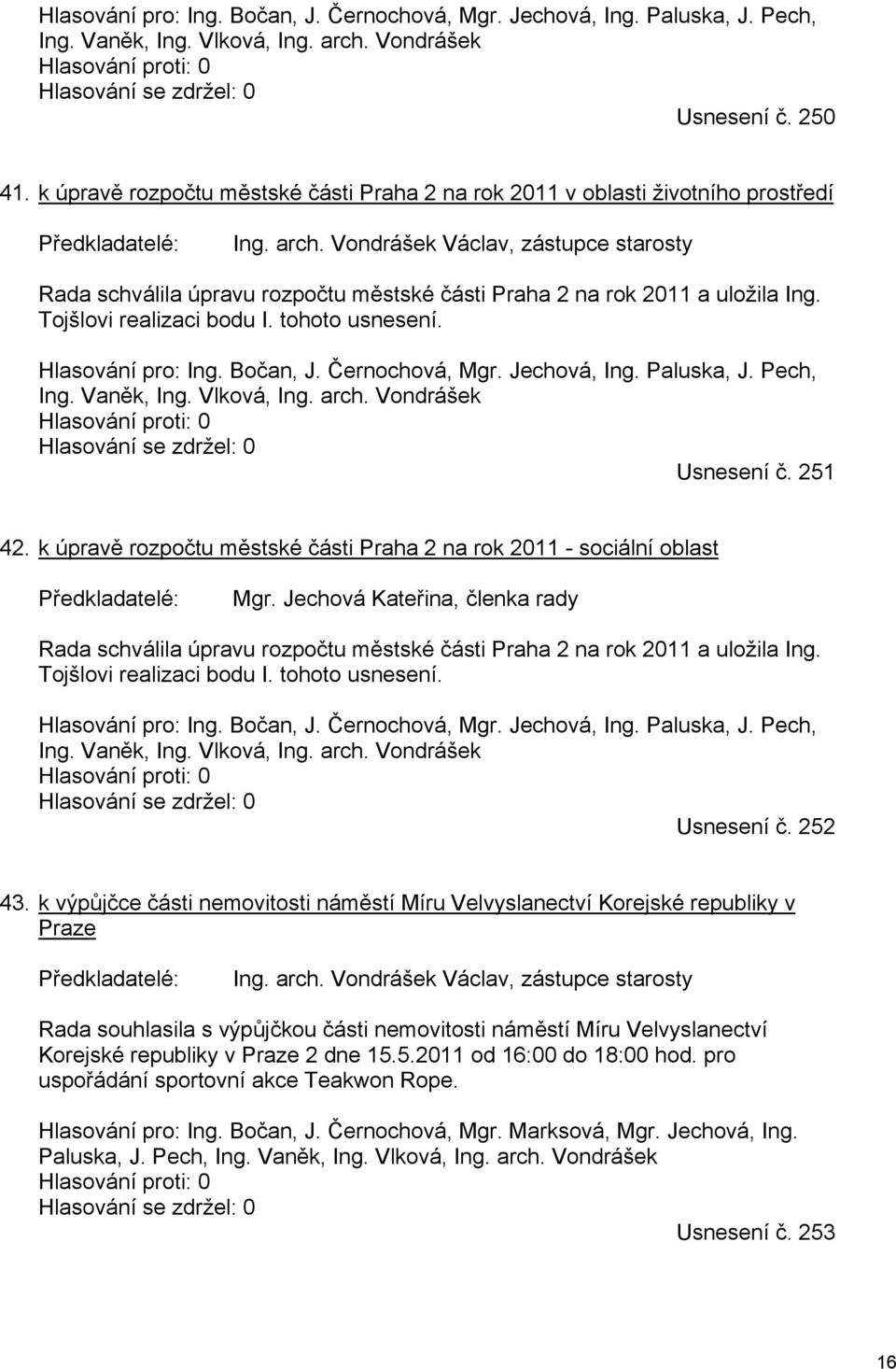 Hlasování pro: Ing. Bočan, J. Černochová, Mgr. Jechová, Ing. Paluska, J. Pech, Ing. Vaněk, Ing. Vlková, Ing. arch. Vondrášek
Hlasování proti: 0
Hlasování se zdržel: 0

Usnesení č. 250

41. k úpravě rozpočtu městské části Praha 2 na rok 2011 v oblasti životního prostředí

Předkladatelé: Ing. arch. Vondrášek Václav, zástupce starosty

Rada schválila úpravu rozpočtu městské části Praha 2 na rok 2011 a uložila Ing. Tojšlovi realizaci bodu I. tohoto usnesení.

Hlasování pro: Ing. Bočan, J. Černochová, Mgr. Jechová, Ing. Paluska, J. Pech, Ing. Vaněk, Ing. Vlková, Ing. arch. Vondrášek
Hlasování proti: 0
Hlasování se zdržel: 0

Usnesení č. 251

42. k úpravě rozpočtu městské části Praha 2 na rok 2011 - sociální oblast

Předkladatelé: Mgr. Jechová Kateřina, členka rady

Rada schválila úpravu rozpočtu městské části Praha 2 na rok 2011 a uložila Ing. Tojšlovi realizaci bodu I. tohoto usnesení.

Hlasování pro: Ing. Bočan, J. Černochová, Mgr. Jechová, Ing. Paluska, J. Pech, Ing. Vaněk, Ing. Vlková, Ing. arch. Vondrášek
Hlasování proti: 0
Hlasování se zdržel: 0

Usnesení č. 252

43. k výpůjčce části nemovitosti náměstí Míru Velvyslanectví Korejské republiky v Praze

Předkladatelé: Ing. arch. Vondrášek Václav, zástupce starosty

Rada souhlasila s výpůjčkou části nemovitosti náměstí Míru Velvyslanectví Korejské republiky v Praze 2 dne 15.5.2011 od 16:00 do 18:00 hod. pro uspořádání sportovní akce Teakwon Rope.

Hlasování pro: Ing. Bočan, J. Černochová, Mgr. Marksová, Mgr. Jechová, Ing. Paluska, J. Pech, Ing. Vaněk, Ing. Vlková, Ing. arch. Vondrášek
Hlasování proti: 0
Hlasování se zdržel: 0

Usnesení č. 253

16